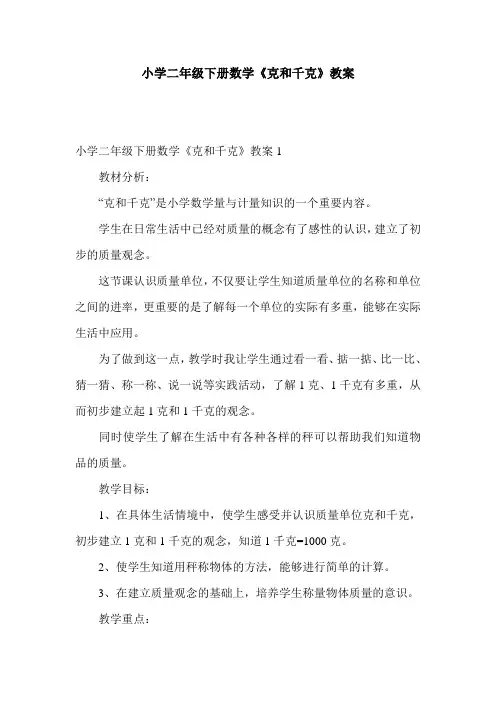 小学二年级下册数学《克和千克》教案

小学二年级下册数学《克和千克》教案 1

教材分析：

“克和千克”是小学数学量与计量知识的一个重要内容。

学生在日常生活中已经对质量的概念有了感性的认识，建立了初步的质量观念。

这节课认识质量单位，不仅要让学生知道质量单位的名称和单位之间的进率，更重要的是了解每一个单位的实际有多重，能够在实际生活中应用。

为了做到这一点，教学时我让学生通过看一看、掂一掂、比一比、猜一猜、称一称、说一说等实践活动，了解 1 克、1 千克有多重，从而初步建立起 1 克和 1 千克的观念。

同时使学生了解在生活中有各种各样的秤可以帮助我们知道物品的质量。

教学目标：

1、在具体生活情境中，使学生感受并认识质量单位克和千克，初步建立 1 克和 1 千克的观念，知道 1 千克=1000 克。

2、使学生知道用秤称物体的方法，能够进行简单的计算。

3、在建立质量观念的基础上，培养学生称量物体质量的意识。

教学重点：